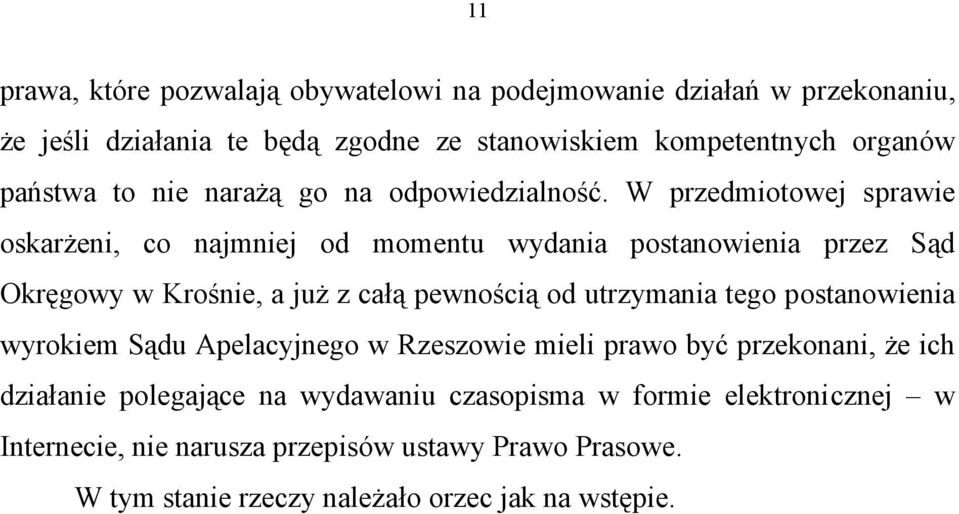 11

prawa, które pozwalają obywatelowi na podejmowanie działań w przekonaniu, że jeśli działania te będą zgodne ze stanowiskiem kompetentnych organów państwa to nie narażą go na odpowiedzialność. W przedmiotowej sprawie oskarżeni, co najmniej od momentu wydania postanowienia przez Sąd Okręgowy w Krośnie, a już z całą pewnością od utrzymania tego postanowienia wyrokiem Sądu Apelacyjnego w Rzeszowie mieli prawo być przekonani, że ich działanie polegające na wydawaniu czasopisma w formie elektronicznej – w Internecie, nie narusza przepisów ustawy Prawo Prasowe.

W tym stanie rzeczy należało orzec jak na wstępie.